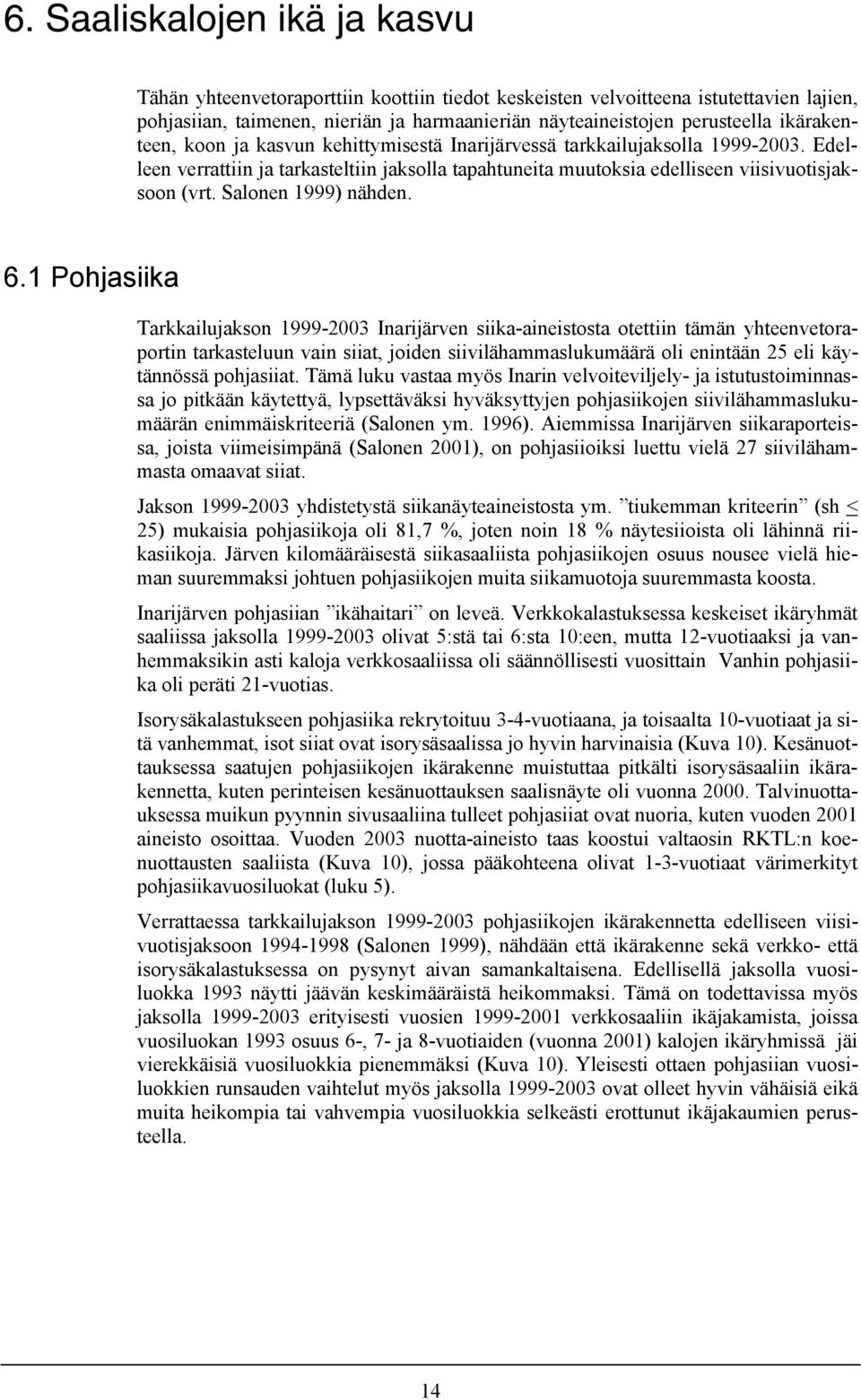 6. Saaliskalojen ikä ja kasvu

Tähän yhteenvetoraporttiin koottiin tiedot keskeisten velvoitteena istutettavien lajien, pohjasiian, taimenen, nieriän ja harmaanieriän näyteaineistojen perusteella ikärakenteen, koon ja kasvun kehittymisestä Inarijärvessä tarkkailujaksolla 1999-2003. Edelleen verrattiin ja tarkasteltiin jaksolla tapahtuneita muutoksia edelliseen viisivuotisjaksoon (vrt. Salonen 1999) nähden.

6.1 Pohjasiika

Tarkkailujakson 1999-2003 Inarijärven siika-aineistosta otettiin tämän yhteenvetoraportin tarkasteluun vain siiat, joiden siivilähammaslukumäärä oli enintään 25 eli käytännössä pohjasiiat. Tämä luku vastaa myös Inarin velvoiteviljely- ja istutustoiminnassa jo pitkään käytettyä, lypsettäväksi hyväksyttyjen pohjasiikojen siivilähammaslukumäärän enimmäiskriteeriä (Salonen ym. 1996). Aiemmissa Inarijärven siikaraporteissa, joista viimeisimpänä (Salonen 2001), on pohjasiioiksi luettu vielä 27 siivilähammasta omaavat siiat.

Jakson 1999-2003 yhdistetystä siikanäyteaineistosta ym. ”tiukemman kriteerin” (sh $\leq$ 25) mukaisia pohjasiikoja oli 81,7 %, joten noin 18 % näytesiioista oli lähinnä riikasiikoja. Järven kilomääräisestä siikasaaliista pohjasiikojen osuus nousee vielä hieman suuremmaksi johtuen pohjasiikojen muita siikamuotoja suuremmasta koosta.

Inarijärven pohjasiian ”ikähaitari” on leveä. Verkkokalastuksessa keskeiset ikäryhmät saaliissa jaksolla 1999-2003 olivat 5:stä tai 6:sta 10:een, mutta 12-vuotiaaksi ja vanhemmaksikin asti kaloja verkkosaaliissa oli säännöllisesti vuosittain Vanhin pohjasiika oli peräti 21-vuotias.

Isorysäkalastukseen pohjasiika rekrytoituu 3-4-vuotiaana, ja toisaalta 10-vuotiaat ja sitä vanhemmat, isot siiat ovat isorysäsaalissa jo hyvin harvinaisia (Kuva 10). Kesänuottauksessa saatujen pohjasiikojen ikärakenne muistuttaa pitkälti isorysäsaaliin ikärakennetta, kuten perinteisen kesänuottauksen saalisnäyte oli vuonna 2000. Talvinuottauksessa muikun pyynnin sivusaaliina tulleet pohjasiiat ovat nuoria, kuten vuoden 2001 aineisto osoittaa. Vuoden 2003 nuotta-aineisto taas koostui valtaosin RKTL:n koenuottausten saaliista (Kuva 10), jossa pääkohteena olivat 1-3-vuotiaat värimerkityt pohjasiikavuosiluokat (luku 5).

Verrattaessa tarkkailujakson 1999-2003 pohjasiikojen ikärakennetta edelliseen viisivuotisjaksoon 1994-1998 (Salonen 1999), nähdään että ikärakenne sekä verkko- että isorysäkalastuksessa on pysynyt aivan samankaltaisena. Edellisellä jaksolla vuosiluokka 1993 näytti jäävän keskimääräistä heikommaksi. Tämä on todettavissa myös jaksolla 1999-2003 erityisesti vuosien 1999-2001 verkkosaaliin ikäjakamista, joissa vuosiluokan 1993 osuus 6-, 7- ja 8-vuotiaiden (vuonna 2001) kalojen ikäryhmissä jäi vierekkäisiä vuosiluokkia pienemmäksi (Kuva 10). Yleisesti ottaen pohjasiian vuosiluokkien runsauden vaihtelut myös jaksolla 1999-2003 ovat olleet hyvin vähäisiä eikä muita heikompia tai vahvempia vuosiluokkia selkeästi erottunut ikäjakaumien perusteella.

14